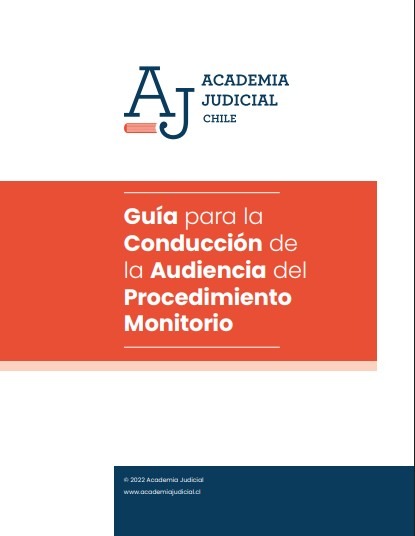 AJ
ACADEMIA
JUDICIAL
CHILE

Guía para la Conducción de la Audiencia del Procedimiento Monitorio

© 2022 Academia Judicial
www.academiajudicial.cl